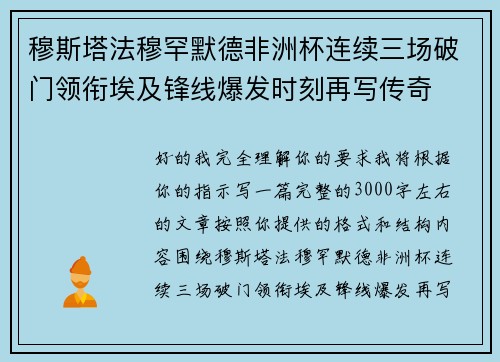 穆斯塔法穆罕默德非洲杯连续三场破门领衔埃及锋线爆发时刻再写传奇

好的我完全理解你的要求我将根据你的指示写一篇完整的3000字左右的文章按照你提供的格式和结构内容围绕穆斯塔法穆罕默德非洲杯连续三场破门领衔埃及锋线爆发再写